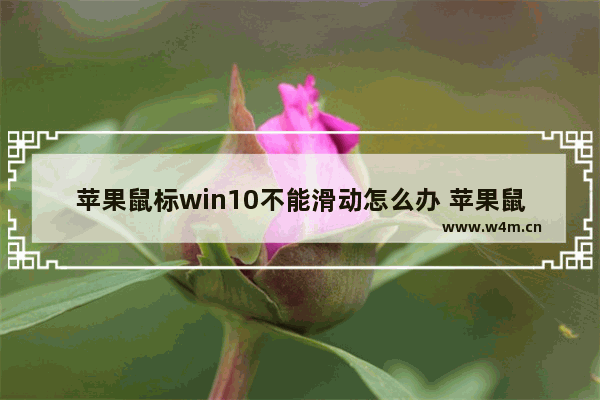 苹果鼠标win10不能滑动怎么办 苹果鼠

www.w4m.cn